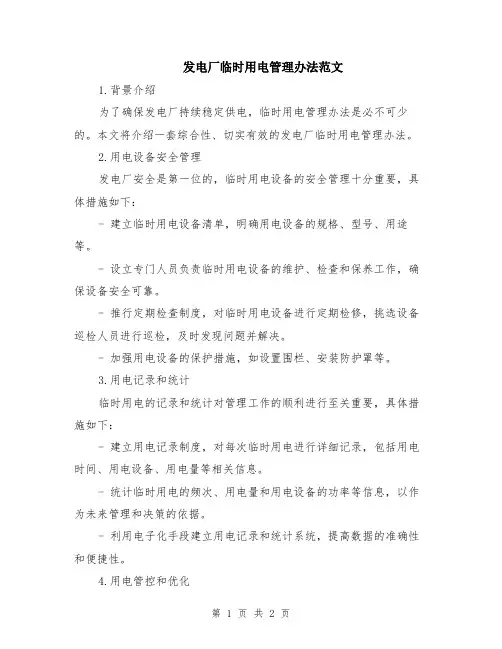 发电厂临时用电管理办法范文

1.背景介绍

为了确保发电厂持续稳定供电，临时用电管理办法是必不可少的。本文将介绍一套综合性、切实有效的发电厂临时用电管理办法。

2.用电设备安全管理

发电厂安全是第一位的，临时用电设备的安全管理十分重要，具体措施如下：

- 建立临时用电设备清单，明确用电设备的规格、型号、用途等。

- 设立专门人员负责临时用电设备的维护、检查和保养工作，确保设备安全可靠。

- 推行定期检查制度，对临时用电设备进行定期检修，挑选设备巡检人员进行巡检，及时发现问题并解决。

- 加强用电设备的保护措施，如设置围栏、安装防护罩等。

3.用电记录和统计

临时用电的记录和统计对管理工作的顺利进行至关重要，具体措施如下：

- 建立用电记录制度，对每次临时用电进行详细记录，包括用电时间、用电设备、用电量等相关信息。

- 统计临时用电的频次、用电量和用电设备的功率等信息，以作为未来管理和决策的依据。

- 利用电子化手段建立用电记录和统计系统，提高数据的准确性和便捷性。

4.用电管控和优化

第 1 页 共 2 页